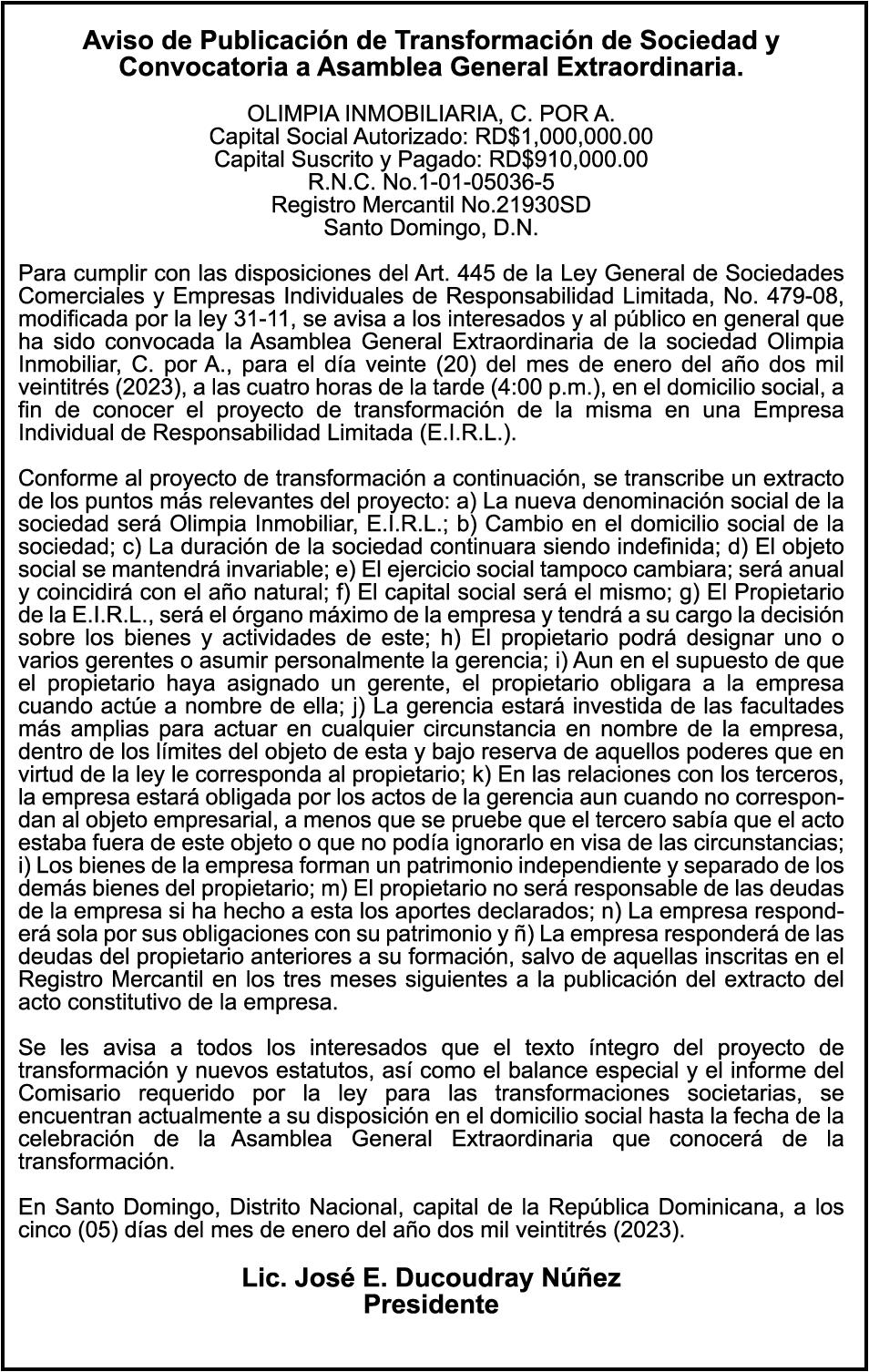 Aviso de Publicación de Transformación de Sociedad y Convocatoria a Asamblea General Extraordinaria.

OLIMPIA INMOBILIARIA, C. POR A.
Capital Social Autorizado: RD$1,000,000.00
Capital Suscrito y Pagado: RD$910,000.00
R.N.C. No.1-01-05036-5
Registro Mercantil No.21930SD
Santo Domingo, D.N.

Para cumplir con las disposiciones del Art. 445 de la Ley General de Sociedades Comerciales y Empresas Individuales de Responsabilidad Limitada, No. 479-08, modificada por la ley 31-11, se avisa a los interesados y al público en general que ha sido convocada la Asamblea General Extraordinaria de la sociedad Olimpia Inmobiliar, C. por A., para el día veinte (20) del mes de enero del año dos mil veintitrés (2023), a las cuatro horas de la tarde (4:00 p.m.), en el domicilio social, a fin de conocer el proyecto de transformación de la misma en una Empresa Individual de Responsabilidad Limitada (E.I.R.L.).

Conforme al proyecto de transformación a continuación, se transcribe un extracto de los puntos más relevantes del proyecto: a) La nueva denominación social de la sociedad será Olimpia Inmobiliar, E.I.R.L.; b) Cambio en el domicilio social de la sociedad; c) La duración de la sociedad continuara siendo indefinida; d) El objeto social se mantendrá invariable; e) El ejercicio social tampoco cambiara; será anual y coincidirá con el año natural; f) El capital social será el mismo; g) El Propietario de la E.I.R.L., será el órgano máximo de la empresa y tendrá a su cargo la decisión sobre los bienes y actividades de este; h) El propietario podrá designar uno o varios gerentes o asumir personalmente la gerencia; i) Aun en el supuesto de que el propietario haya asignado un gerente, el propietario obligara a la empresa cuando actúe a nombre de ella; j) La gerencia estará investida de las facultades más amplias para actuar en cualquier circunstancia en nombre de la empresa, dentro de los límites del objeto de esta y bajo reserva de aquellos poderes que en virtud de la ley le corresponda al propietario; k) En las relaciones con los terceros, la empresa estará obligada por los actos de la gerencia aun cuando no correspondan al objeto empresarial, a menos que se pruebe que el tercero sabía que el acto estaba fuera de este objeto o que no podía ignorarlo en visa de las circunstancias; i) Los bienes de la empresa forman un patrimonio independiente y separado de los demás bienes del propietario; m) El propietario no será responsable de las deudas de la empresa si ha hecho a esta los aportes declarados; n) La empresa responderá sola por sus obligaciones con su patrimonio y ñ) La empresa responderá de las deudas del propietario anteriores a su formación, salvo de aquellas inscritas en el Registro Mercantil en los tres meses siguientes a la publicación del extracto del acto constitutivo de la empresa.

Se les avisa a todos los interesados que el texto íntegro del proyecto de transformación y nuevos estatutos, así como el balance especial y el informe del Comisario requerido por la ley para las transformaciones societarias, se encuentran actualmente a su disposición en el domicilio social hasta la fecha de la celebración de la Asamblea General Extraordinaria que conocerá de la transformación.

En Santo Domingo, Distrito Nacional, capital de la República Dominicana, a los cinco (05) días del mes de enero del año dos mil veintitrés (2023).

Lic. José E. Ducoudray Núñez
Presidente